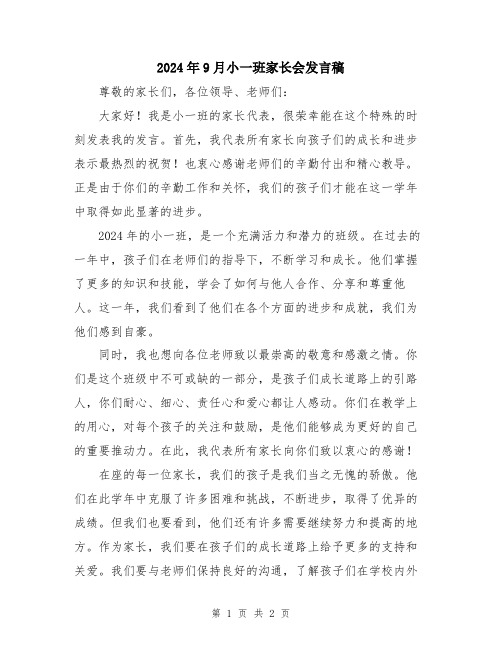 2024年9月小一班家长会发言稿

尊敬的家长们，各位领导、老师们：

大家好！我是小一班的家长代表，很荣幸能在这个特殊的时刻发表我的发言。首先，我代表所有家长向孩子们的成长和进步表示最热烈的祝贺！也衷心感谢老师们的辛勤付出和精心教导。正是由于你们的辛勤工作和关怀，我们的孩子们才能在这一学年中取得如此显著的进步。

2024年的小一班，是一个充满活力和潜力的班级。在过去的一年中，孩子们在老师们的指导下，不断学习和成长。他们掌握了更多的知识和技能，学会了如何与他人合作、分享和尊重他人。这一年，我们看到了他们在各个方面的进步和成就，我们为他们感到自豪。

同时，我也想向各位老师致以最崇高的敬意和感激之情。你们是这个班级中不可或缺的一部分，是孩子们成长道路上的引路人，你们耐心、细心、责任心和爱心都让人感动。你们在教学上的用心，对每个孩子的关注和鼓励，是他们能够成为更好的自己的重要推动力。在此，我代表所有家长向你们致以衷心的感谢！

在座的每一位家长，我们的孩子是我们当之无愧的骄傲。他们在此学年中克服了许多困难和挑战，不断进步，取得了优异的成绩。但我们也要看到，他们还有许多需要继续努力和提高的地方。作为家长，我们要在孩子们的成长道路上给予更多的支持和关爱。我们要与老师们保持良好的沟通，了解孩子们在学校内外

第 1 页 共 2 页